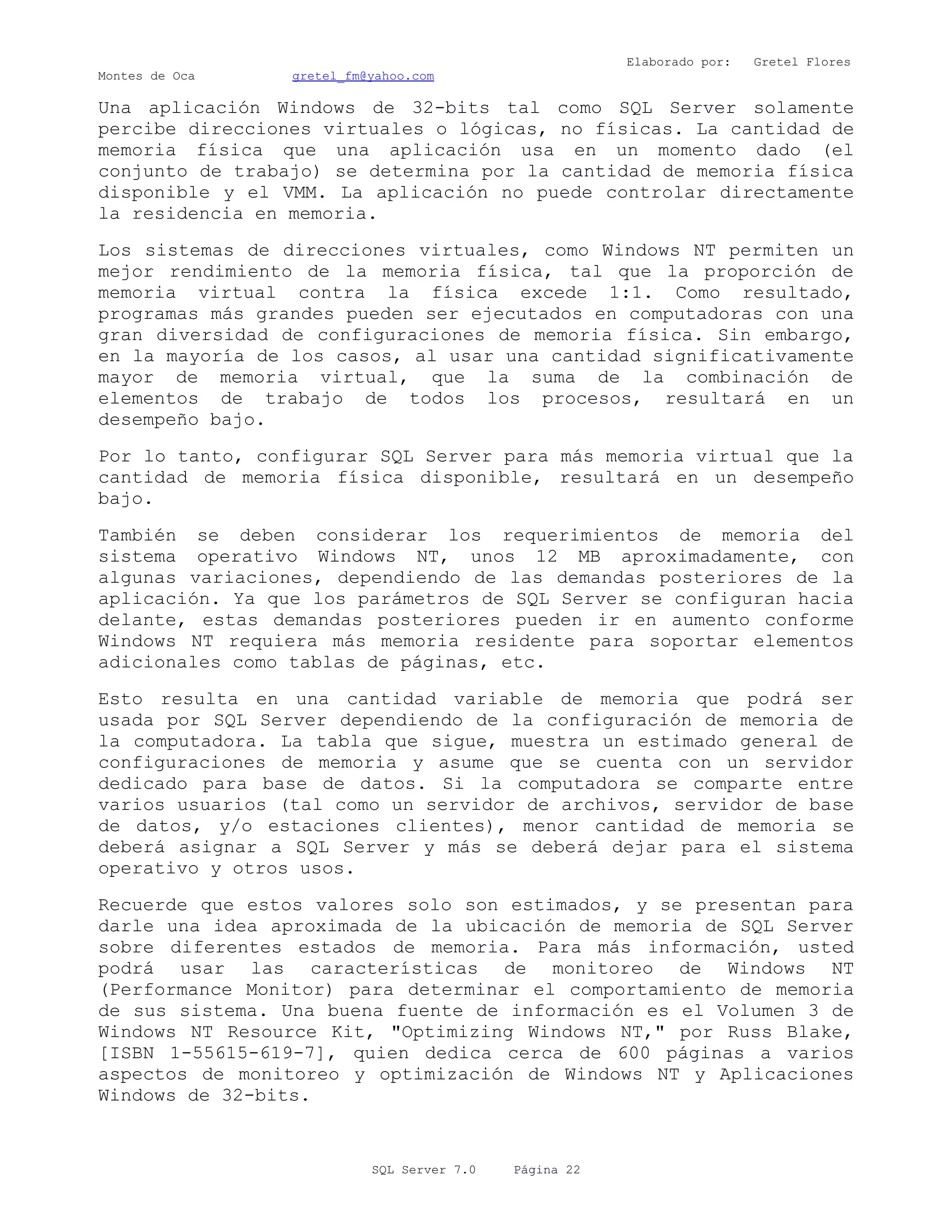 Elaborado por: Gretel Flores Montes de Oca gretel_fm@yahoo.com

Una aplicación Windows de 32-bits tal como SQL Server solamente percibe direcciones virtuales o lógicas, no físicas. La cantidad de memoria física que una aplicación usa en un momento dado (el conjunto de trabajo) se determina por la cantidad de memoria física disponible y el VMM. La aplicación no puede controlar directamente la residencia en memoria.

Los sistemas de direcciones virtuales, como Windows NT permiten un mejor rendimiento de la memoria física, tal que la proporción de memoria virtual contra la física excede 1:1. Como resultado, programas más grandes pueden ser ejecutados en computadoras con una gran diversidad de configuraciones de memoria física. Sin embargo, en la mayoría de los casos, al usar una cantidad significativamente mayor de memoria virtual, que la suma de la combinación de elementos de trabajo de todos los procesos, resultará en un desempeño bajo.

Por lo tanto, configurar SQL Server para más memoria virtual que la cantidad de memoria física disponible, resultará en un desempeño bajo.

También se deben considerar los requerimientos de memoria del sistema operativo Windows NT, unos 12 MB aproximadamente, con algunas variaciones, dependiendo de las demandas posteriores de la aplicación. Ya que los parámetros de SQL Server se configuran hacia delante, estas demandas posteriores pueden ir en aumento conforme Windows NT requiera más memoria residente para soportar elementos adicionales como tablas de páginas, etc.

Esto resulta en una cantidad variable de memoria que podrá ser usada por SQL Server dependiendo de la configuración de memoria de la computadora. La tabla que sigue, muestra un estimado general de configuraciones de memoria y asume que se cuenta con un servidor dedicado para base de datos. Si la computadora se comparte entre varios usuarios (tal como un servidor de archivos, servidor de base de datos, y/o estaciones clientes), menor cantidad de memoria se deberá asignar a SQL Server y más se deberá dejar para el sistema operativo y otros usos.

Recuerde que estos valores solo son estimados, y se presentan para darle una idea aproximada de la ubicación de memoria de SQL Server sobre diferentes estados de memoria. Para más información, usted podrá usar las características de monitoreo de Windows NT (Performance Monitor) para determinar el comportamiento de memoria de sus sistema. Una buena fuente de información es el Volumen 3 de Windows NT Resource Kit, "Optimizing Windows NT," por Russ Blake, [ISBN 1-55615-619-7], quien dedica cerca de 600 páginas a varios aspectos de monitoreo y optimización de Windows NT y Aplicaciones Windows de 32-bits.

SQL Server 7.0 Página 22